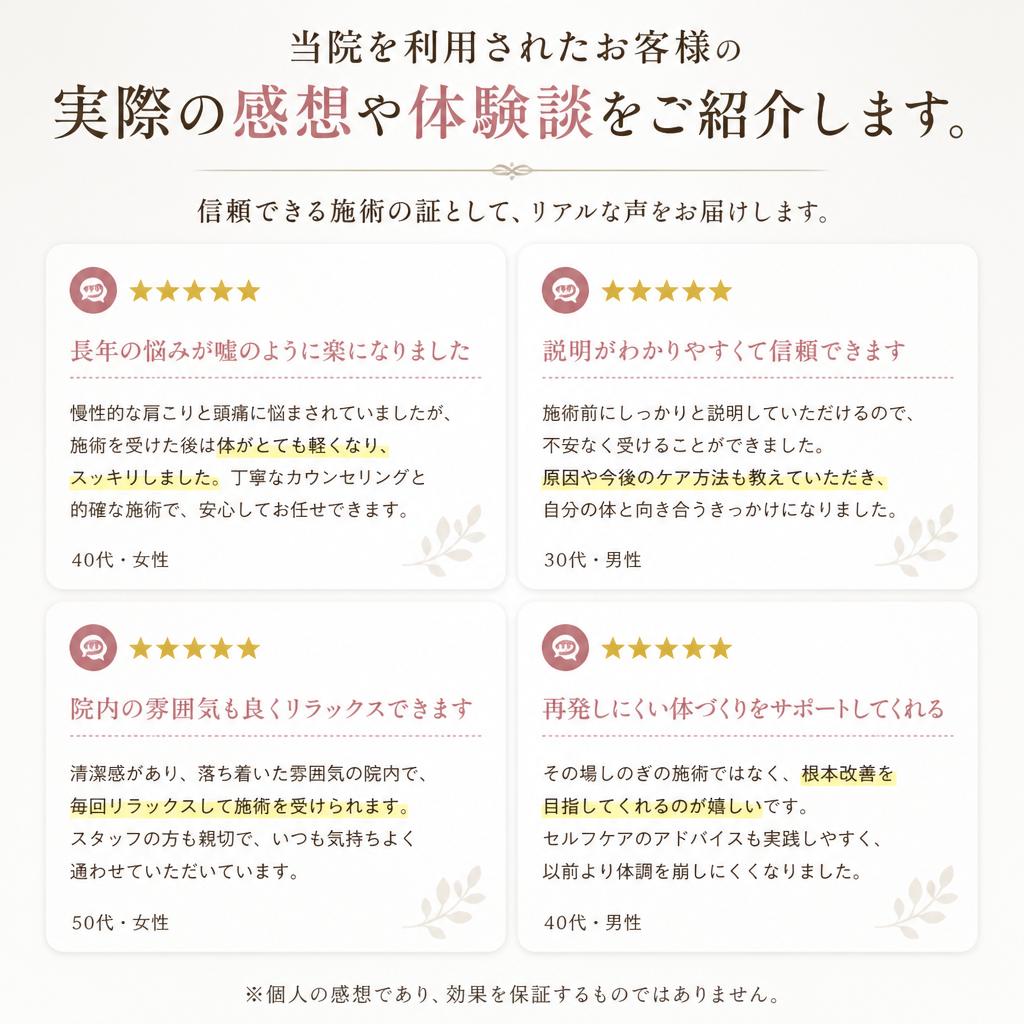 当院を利用されたお客様の
実際の感想や体験談をご紹介します。

信頼できる施術の証として、リアルな声をお届けします。

★★★★★
長年の悩みが嘘のように楽になりました

慢性的な肩こりと頭痛に悩まされていましたが、施術を受けた後は体がとても軽くなり、スッキリしました。丁寧なカウンセリングと的確な施術で、安心してお任せできます。

40代・女性

★★★★★
説明がわかりやすくて信頼できます

施術前にしっかりと説明していただけるので、不安なく受けることができました。原因や今後のケア方法も教えていただき、自分の体と向き合うきっかけになりました。

30代・男性

★★★★★
院内の雰囲気も良くリラックスできます

清潔感があり、落ち着いた雰囲気の院内で、毎回リラックスして施術を受けられます。スタッフの方も親切で、いつも気持ちよく通わせていただいています。

50代・女性

★★★★★
再発しにくい体づくりをサポートしてくれる

その場しのぎの施術ではなく、根本改善を目指してくれるのが嬉しいです。セルフケアのアドバイスも実践しやすく、以前より体調を崩しにくくなりました。

40代・男性

※個人の感想であり、効果を保証するものではありません。